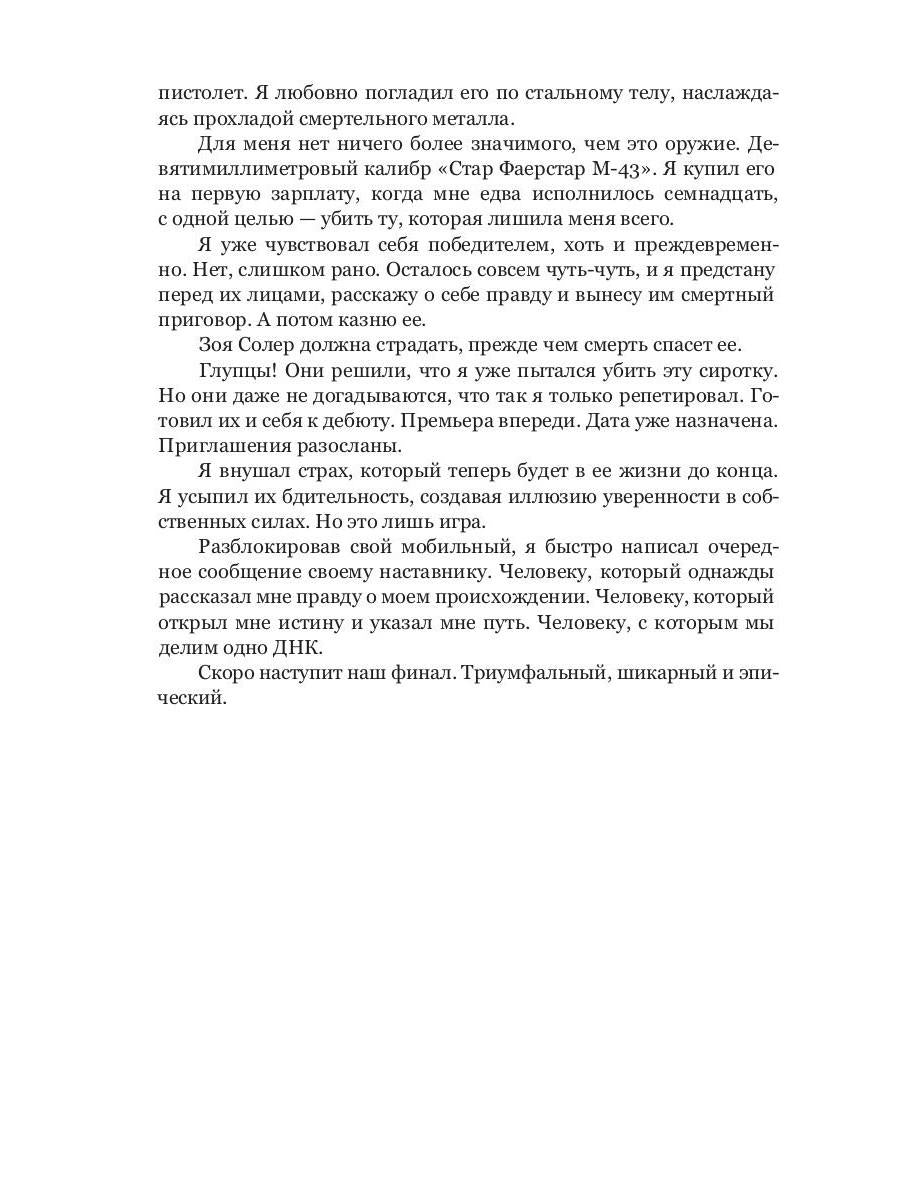 пистолет. Я любовно погладил его по стальному телу, наслаждаясь прохладой смертельного металла.

Для меня нет ничего более значимого, чем это оружие. Девятимиллиметровый калибр «Стар Фаерстар М-43». Я купил его на первую зарплату, когда мне едва исполнилось семнадцать, с одной целью — убить ту, которая лишила меня всего.

Я уже чувствовал себя победителем, хоть и преждевременно. Нет, слишком рано. Осталось совсем чуть-чуть, и я предстану перед их лицами, расскажу о себе правду и вынесу им смертный приговор. А потом казню ее.

Зоя Солер должна страдать, прежде чем смерть спасет ее.

Глупцы! Они решили, что я уже пытался убить эту сиротку. Но они даже не догадываются, что так я только репетировал. Готовил их и себя к дебюту. Премьера впереди. Дата уже назначена. Приглашения разосланы.

Я внушал страх, который теперь будет в ее жизни до конца. Я усыпил их бдительность, создавая иллюзию уверенности в собственных силах. Но это лишь игра.

Разблокировав свой мобильный, я быстро написал очередное сообщение своему наставнику. Человеку, который однажды рассказал мне правду о моем происхождении. Человеку, который открыл мне истину и указал мне путь. Человеку, с которым мы делим одно ДНК.

Скоро наступит наш финал. Триумфальный, шикарный и эпический.